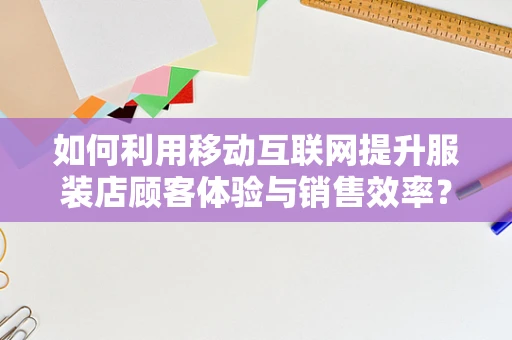 如何利用移动互联网提升服装店顾客体验与销售效率？